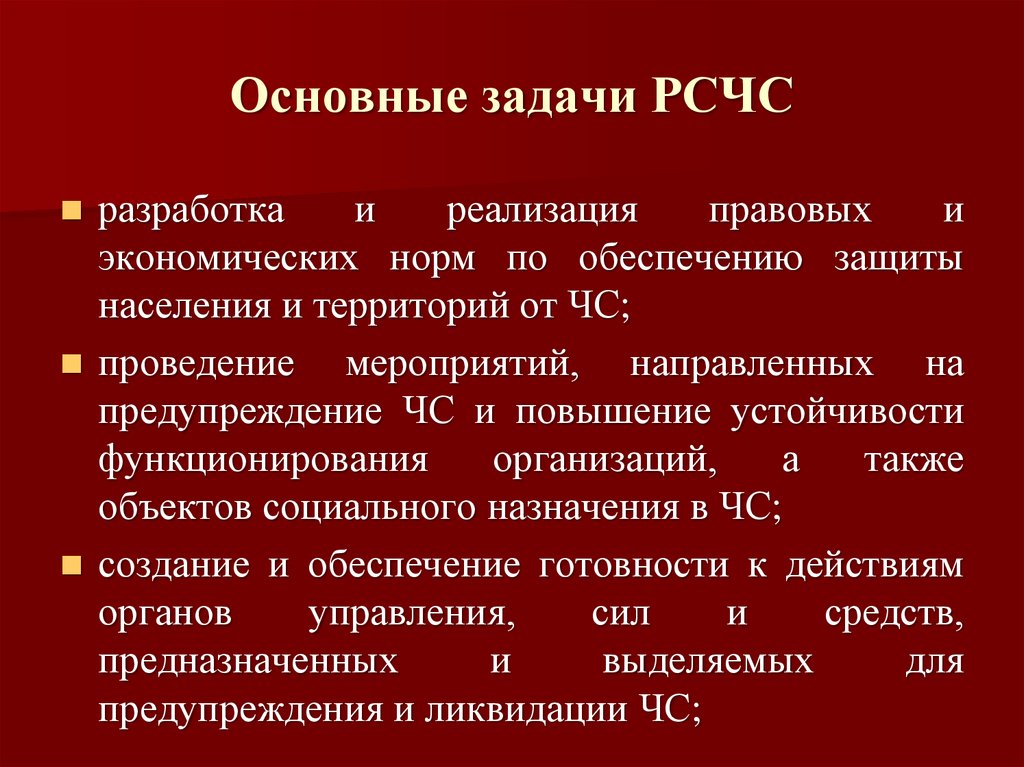 Основные задачи РСЧС

разработка и реализация правовых и экономических норм по обеспечению защиты населения и территорий от ЧС;

проведение мероприятий, направленных на предупреждение ЧС и повышение устойчивости функционирования организаций, а также объектов социального назначения в ЧС;

создание и обеспечение готовности к действиям органов управления, сил и средств, предназначенных и выделяемых для предупреждения и ликвидации ЧС;